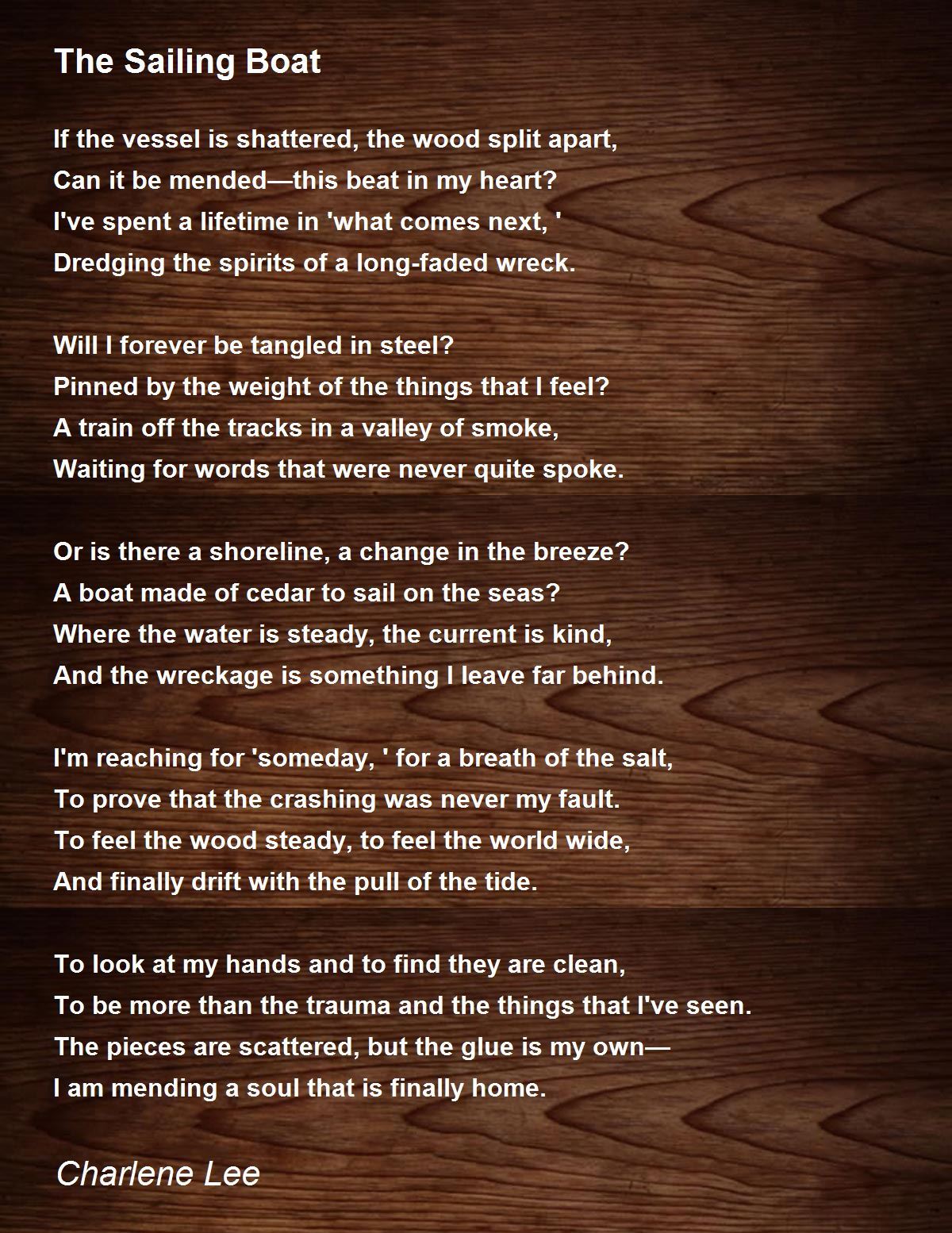 The Sailing Boat

If the vessel is shattered, the wood split apart,
Can it be mended—this beat in my heart?
I've spent a lifetime in 'what comes next, '
Dredging the spirits of a long-faded wreck.

Will I forever be tangled in steel?
Pinned by the weight of the things that I feel?
A train off the tracks in a valley of smoke,
Waiting for words that were never quite spoke.

Or is there a shoreline, a change in the breeze?
A boat made of cedar to sail on the seas?
Where the water is steady, the current is kind,
And the wreckage is something I leave far behind.

I'm reaching for 'someday, ' for a breath of the salt,
To prove that the crashing was never my fault.
To feel the wood steady, to feel the world wide,
And finally drift with the pull of the tide.

To look at my hands and to find they are clean,
To be more than the trauma and the things that I've seen.
The pieces are scattered, but the glue is my own—
I am mending a soul that is finally home.

Charlene Lee